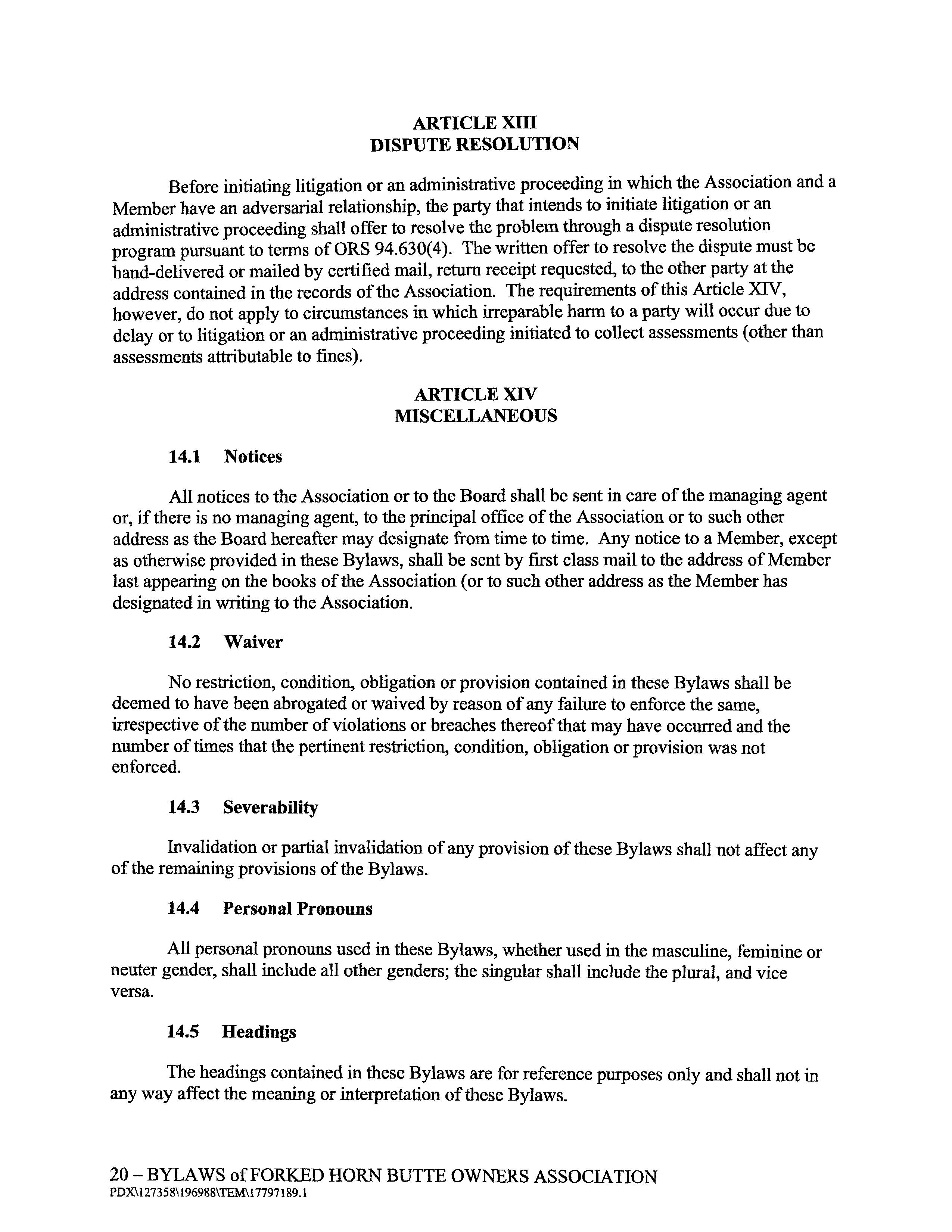 ARTICLE XIII
DISPUTE RESOLUTION

Before initiating litigation or an administrative proceeding in which the Association and a Member have an adversarial relationship, the party that intends to initiate litigation or an administrative proceeding shall offer to resolve the problem through a dispute resolution program pursuant to terms of ORS 94.630(4). The written offer to resolve the dispute must be hand-delivered or mailed by certified mail, return receipt requested, to the other party at the address contained in the records of the Association. The requirements of this Article XIV, however, do not apply to circumstances in which irreparable harm to a party will occur due to delay or to litigation or an administrative proceeding initiated to collect assessments (other than assessments attributable to fines).

ARTICLE XIV
MISCELLANEOUS

14.1 Notices

All notices to the Association or to the Board shall be sent in care of the managing agent or, if there is no managing agent, to the principal office of the Association or to such other address as the Board hereafter may designate from time to time. Any notice to a Member, except as otherwise provided in these Bylaws, shall be sent by first class mail to the address of Member last appearing on the books of the Association (or to such other address as the Member has designated in writing to the Association.

14.2 Waiver

No restriction, condition, obligation or provision contained in these Bylaws shall be deemed to have been abrogated or waived by reason of any failure to enforce the same, irrespective of the number of violations or breaches thereof that may have occurred and the number of times that the pertinent restriction, condition, obligation or provision was not enforced.

14.3 Severability

Invalidation or partial invalidation of any provision of these Bylaws shall not affect any of the remaining provisions of the Bylaws.

14.4 Personal Pronouns

All personal pronouns used in these Bylaws, whether used in the masculine, feminine or neuter gender, shall include all other genders; the singular shall include the plural, and vice versa.

14.5 Headings

The headings contained in these Bylaws are for reference purposes only and shall not in any way affect the meaning or interpretation of these Bylaws.

20 – BYLAWS of FORKED HORN BUTTE OWNERS ASSOCIATION
PDX\127358\196988\TEM\17797189.1